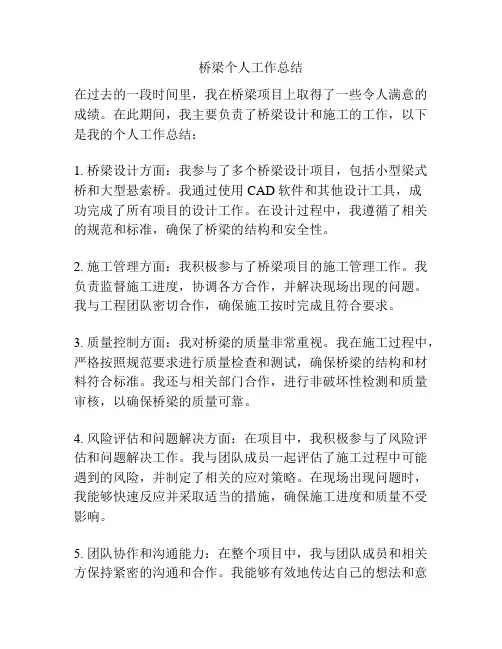 桥梁个人工作总结

在过去的一段时间里，我在桥梁项目上取得了一些令人满意的成绩。在此期间，我主要负责了桥梁设计和施工的工作，以下是我的个人工作总结：

1. 桥梁设计方面：我参与了多个桥梁设计项目，包括小型梁式桥和大型悬索桥。我通过使用 CAD 软件和其他设计工具，成功完成了所有项目的设计工作。在设计过程中，我遵循了相关的规范和标准，确保了桥梁的结构和安全性。

2. 施工管理方面：我积极参与了桥梁项目的施工管理工作。我负责监督施工进度，协调各方合作，并解决现场出现的问题。我与工程团队密切合作，确保施工按时完成且符合要求。

3. 质量控制方面：我对桥梁的质量非常重视。我在施工过程中，严格按照规范要求进行质量检查和测试，确保桥梁的结构和材料符合标准。我还与相关部门合作，进行非破坏性检测和质量审核，以确保桥梁的质量可靠。

4. 风险评估和问题解决方面：在项目中，我积极参与了风险评估和问题解决工作。我与团队成员一起评估了施工过程中可能遇到的风险，并制定了相关的应对策略。在现场出现问题时，我能够快速反应并采取适当的措施，确保施工进度和质量不受影响。

5. 团队协作和沟通能力：在整个项目中，我与团队成员和相关方保持紧密的沟通和合作。我能够有效地传达自己的想法和意